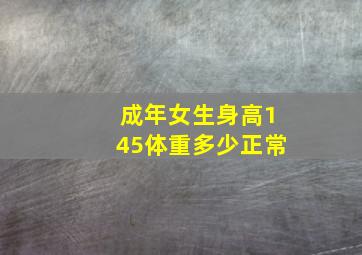 成年女生身高145体重多少正常